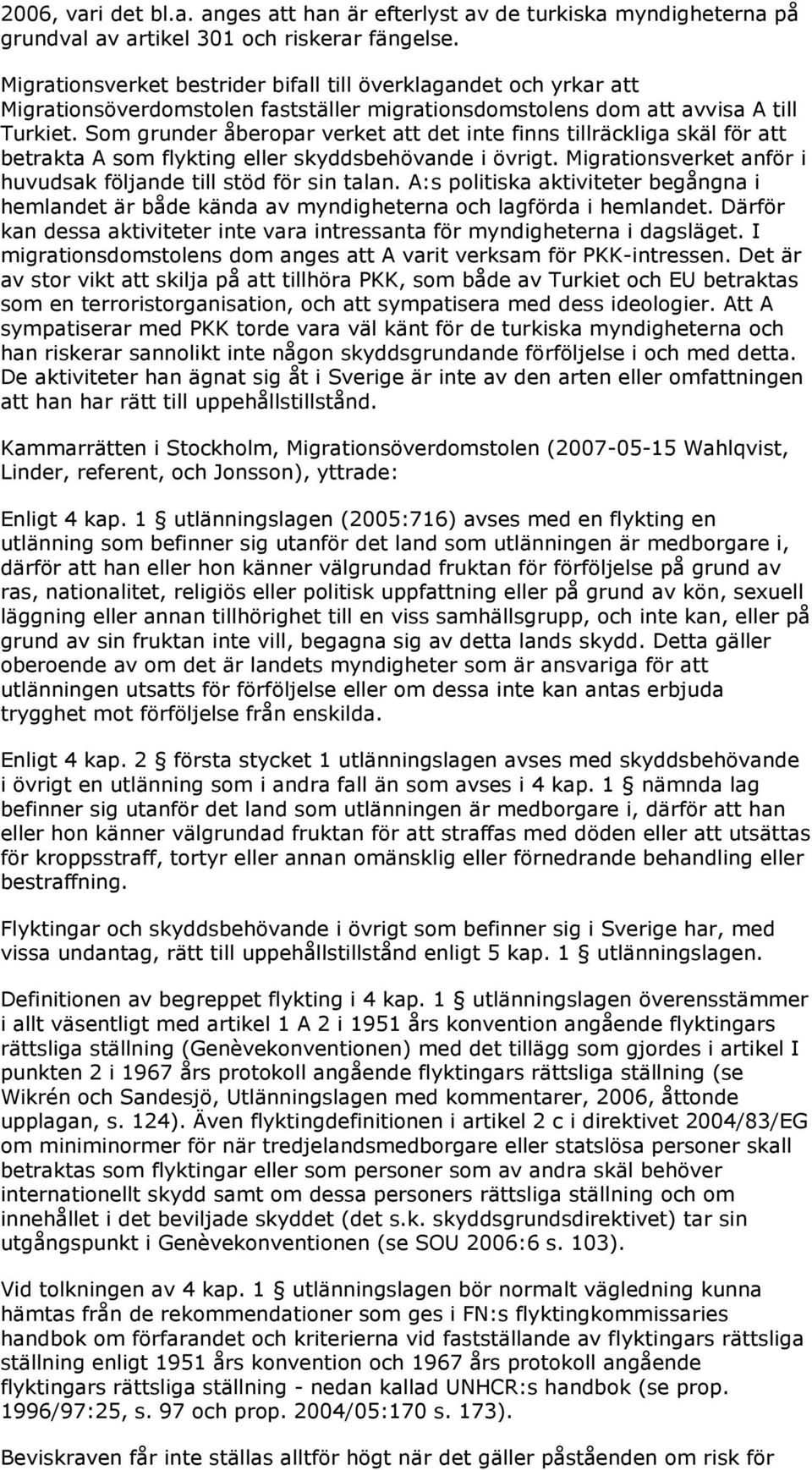 2006, vari det bl.a. anges att han är efterlyst av de turkiska myndigheterna på grundval av artikel 301 och riskerar fängelse.

Migrationsverket bestrider bifall till överklagandet och yrkar att Migrationsöverdomstolen fastställer migrationsdomstolens dom att avvisa A till Turkiet. Som grunder åberopar verket att det inte finns tillräckliga skäl för att betrakta A som flykting eller skyddsbehövande i övrigt. Migrationsverket anför i huvudsak följande till stöd för sin talan. A:s politiska aktiviteter begångna i hemlandet är både kända av myndigheterna och lagförda i hemlandet. Därför kan dessa aktiviteter inte vara intressanta för myndigheterna i dagsläget. I migrationsdomstolens dom anges att A varit verksam för PKK-intressen. Det är av stor vikt att skilja på att tillhöra PKK, som både av Turkiet och EU betraktas som en terroristorganisation, och att sympatisera med dess ideologier. Att A sympatiserar med PKK torde vara väl känt för de turkiska myndigheterna och han riskerar sannolikt inte någon skyddsgrundande förföljelse i och med detta. De aktiviteter han ägnat sig åt i Sverige är inte av den arten eller omfattningen att han har rätt till uppehållstillstånd.

Kammarrätten i Stockholm, Migrationsöverdomstolen (2007-05-15 Wahlqvist, Linder, referent, och Jonsson), yttrade:

Enligt 4 kap. 1 § utlänningslagen (2005:716) avses med en flykting en utlänning som befinner sig utanför det land som utlänningen är medborgare i, därför att han eller hon känner välgrundad fruktan för förföljelse på grund av ras, nationalitet, religiös eller politisk uppfattning eller på grund av kön, sexuell läggning eller annan tillhörighet till en viss samhällsgrupp, och inte kan, eller på grund av sin fruktan inte vill, begagna sig av detta lands skydd. Detta gäller oberoende av om det är landets myndigheter som är ansvariga för att utlänningen utsatts för förföljelse eller om dessa inte kan antas erbjuda trygghet mot förföljelse från enskilda.

Enligt 4 kap. 2 § första stycket 1 utlänningslagen avses med skyddsbehövande i övrigt en utlänning som i andra fall än som avses i 4 kap. 1 § nämnda lag befinner sig utanför det land som utlänningen är medborgare i, därför att han eller hon känner välgrundad fruktan för att straffas med döden eller att utsättas för kroppsstraff, tortyr eller annan omänsklig eller förnedrande behandling eller bestraffning.

Flyktingar och skyddsbehövande i övrigt som befinner sig i Sverige har, med vissa undantag, rätt till uppehållstillstånd enligt 5 kap. 1 § utlänningslagen.

Definitionen av begreppet flykting i 4 kap. 1 § utlänningslagen överensstämmer i allt väsentligt med artikel 1 A 2 i 1951 års konvention angående flyktingars rättsliga ställning (Genèvekonventionen) med det tillägg som gjordes i artikel I punkten 2 i 1967 års protokoll angående flyktingars rättsliga ställning (se Wikrén och Sandesjö, Utlänningslagen med kommentarer, 2006, åttonde upplagan, s. 124). Även flyktingdefinitionen i artikel 2 c i direktivet 2004/83/EG om miniminormer för när tredjelandsmedborgare eller statslösa personer skall betraktas som flyktingar eller som personer som av andra skäl behöver internationellt skydd samt om dessa personers rättsliga ställning och om innehållet i det beviljade skyddet (det s.k. skyddsgrundsdirektivet) tar sin utgångspunkt i Genèvekonventionen (se SOU 2006:6 s. 103).

Vid tolkningen av 4 kap. 1 § utlänningslagen bör normalt vägledning kunna hämtas från de rekommendationer som ges i FN:s flyktingkommissaries handbok om förfarandet och kriterierna vid fastställande av flyktingars rättsliga ställning enligt 1951 års konvention och 1967 års protokoll angående flyktingars rättsliga ställning - nedan kallad UNHCR:s handbok (se prop. 1996/97:25, s. 97 och prop. 2004/05:170 s. 173).

Beviskraven får inte ställas alltför högt när det gäller påståenden om risk för